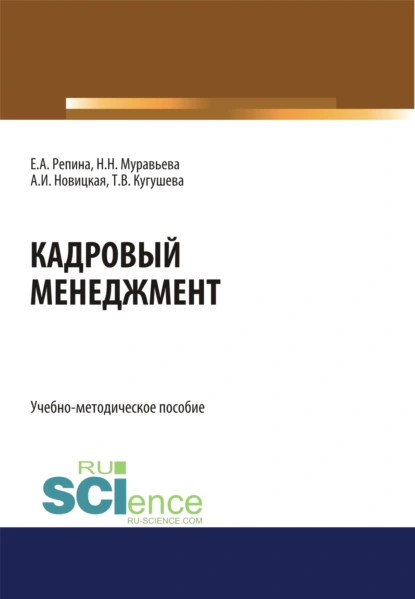 Е.А. Репина, Н.Н. Муравьева
А.И. Новицкая, Т.В. Кугушева

КАДРОВЫЙ
МЕНЕДЖМЕНТ

Учебно-методическое пособие

RU
SCIence
RU-SCIENCE.COM